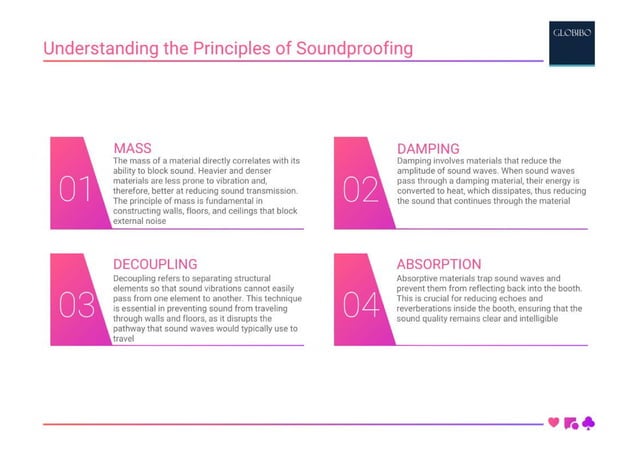 Understanding the Principles of Soundproofing

GLOBIBO

01

MASS

The mass of a material directly correlates with its ability to block sound. Heavier and denser materials are less prone to vibration and, therefore, better at reducing sound transmission. The principle of mass is fundamental in constructing walls, floors, and ceilings that block external noise

02

DAMPING

Damping involves materials that reduce the amplitude of sound waves. When sound waves pass through a damping material, their energy is converted to heat, which dissipates, thus reducing the sound that continues through the material

03

DECOUPLING

Decoupling refers to separating structural elements so that sound vibrations cannot easily pass from one element to another. This technique is essential in preventing sound from traveling through walls and floors, as it disrupts the pathway that sound waves would typically use to travel

04

ABSORPTION

Absorptive materials trap sound waves and prevent them from reflecting back into the booth. This is crucial for reducing echoes and reverberations inside the booth, ensuring that the sound quality remains clear and intelligible